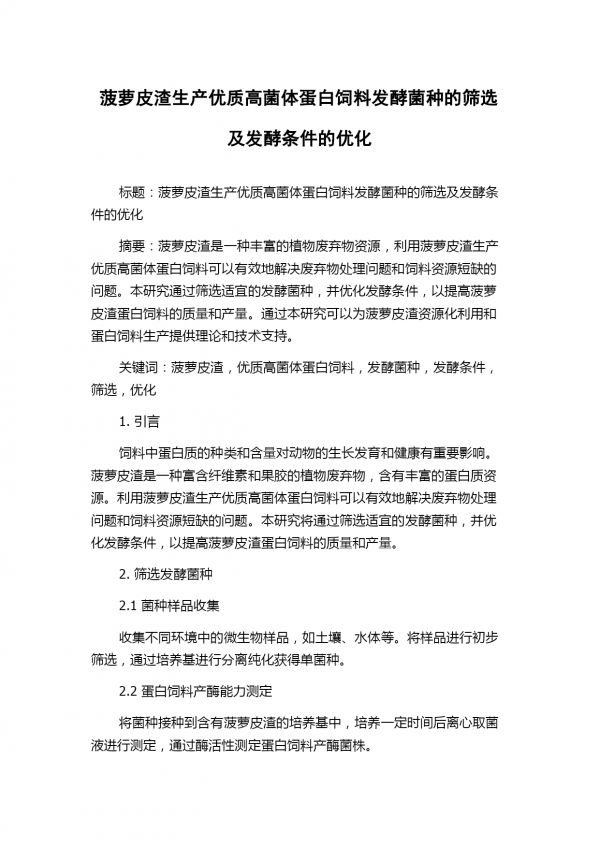 菠萝皮渣生产优质高菌体蛋白饲料发酵菌种的筛选及发酵条件的优化

标题：菠萝皮渣生产优质高菌体蛋白饲料发酵菌种的筛选及发酵条件的优化

摘要：菠萝皮渣是一种丰富的植物废弃物资源，利用菠萝皮渣生产优质高菌体蛋白饲料可以有效地解决废弃物处理问题和饲料资源短缺的问题。本研究通过筛选适宜的发酵菌种，并优化发酵条件，以提高菠萝皮渣蛋白饲料的质量和产量。通过本研究可以为菠萝皮渣资源化利用和蛋白饲料生产提供理论和技术支持。

关键词：菠萝皮渣，优质高菌体蛋白饲料，发酵菌种，发酵条件，筛选，优化

1. 引言

饲料中蛋白质的种类和含量对动物的生长发育和健康有重要影响。菠萝皮渣是一种富含纤维素和果胶的植物废弃物，含有丰富的蛋白质资源。利用菠萝皮渣生产优质高菌体蛋白饲料可以有效地解决废弃物处理问题和饲料资源短缺的问题。本研究将通过筛选适宜的发酵菌种，并优化发酵条件，以提高菠萝皮渣蛋白饲料的质量和产量。

2. 筛选发酵菌种

2.1 菌种样品收集

收集不同环境中的微生物样品，如土壤、水体等。将样品进行初步筛选，通过培养基进行分离纯化获得单菌种。

2.2 蛋白饲料产酶能力测定

将菌种接种到含有菠萝皮渣的培养基中，培养一定时间后离心取菌液进行测定，通过酶活性测定蛋白饲料产酶菌株。